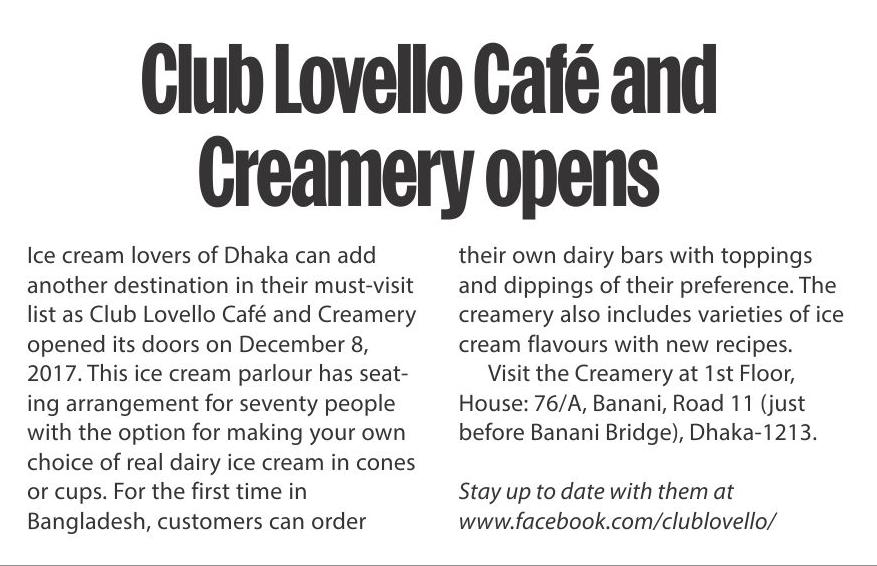 Club Lovello Café and Creamery opens

Ice cream lovers of Dhaka can add another destination in their must-visit list as Club Lovello Café and Creamery opened its doors on December 8, 2017. This ice cream parlour has seating arrangement for seventy people with the option for making your own choice of real dairy ice cream in cones or cups. For the first time in Bangladesh, customers can order their own dairy bars with toppings and dippings of their preference. The creamery also includes varieties of ice cream flavours with new recipes.

Visit the Creamery at 1st Floor, House: 76/A, Banani, Road 11 (just before Banani Bridge), Dhaka-1213.

Stay up to date with them at www.facebook.com/clublovello/